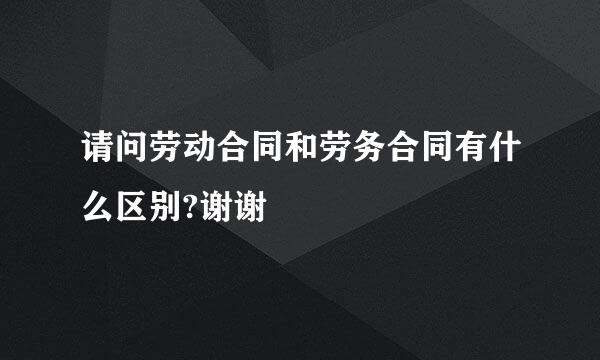 请问劳动合同和劳务合同有什么区别?谢谢